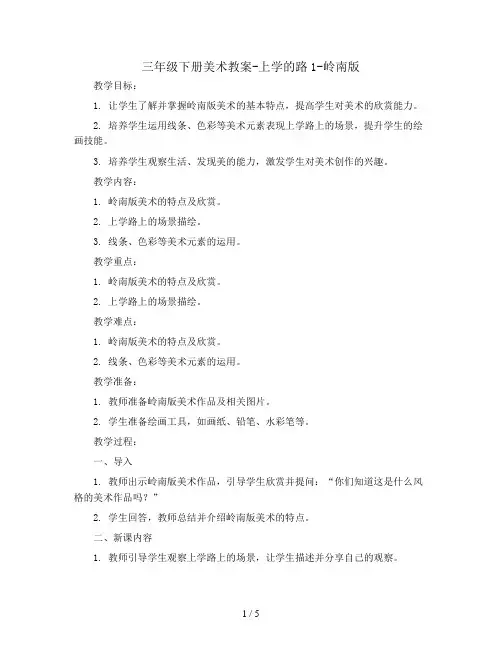 三年级下册美术教案-上学的路 1-岭南版

教学目标：

1. 让学生了解并掌握岭南版美术的基本特点，提高学生对美术的欣赏能力。

2. 培养学生运用线条、色彩等美术元素表现上学路上的场景，提升学生的绘画技能。

3. 培养学生观察生活、发现美的能力，激发学生对美术创作的兴趣。

教学内容：

1. 岭南版美术的特点及欣赏。

2. 上学路上的场景描绘。

3. 线条、色彩等美术元素的运用。

教学重点：

1. 岭南版美术的特点及欣赏。

2. 上学路上的场景描绘。

教学难点：

1. 岭南版美术的特点及欣赏。

2. 线条、色彩等美术元素的运用。

教学准备：

1. 教师准备岭南版美术作品及相关图片。

2. 学生准备绘画工具，如画纸、铅笔、水彩笔等。

教学过程：

一、导入

1. 教师出示岭南版美术作品，引导学生欣赏并提问：“你们知道这是什么风格的美术作品吗？”

2. 学生回答，教师总结并介绍岭南版美术的特点。

二、新课内容

1. 教师引导学生观察上学路上的场景，让学生描述并分享自己的观察。

1 / 5